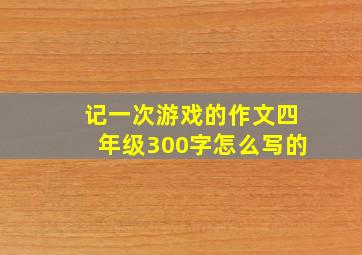 记一次游戏的作文四年级300字怎么写的